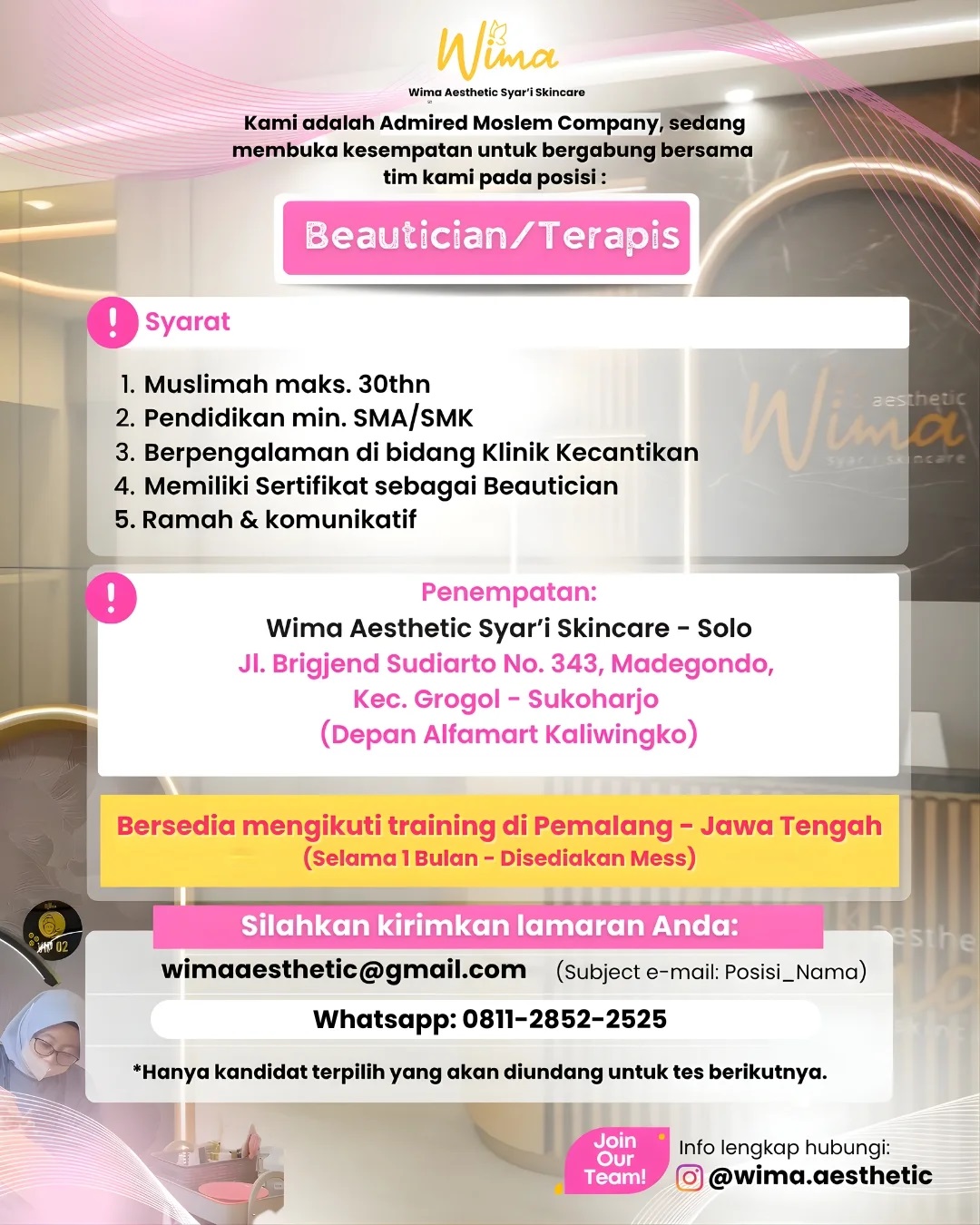 Wima
Wima Aesthetic Syar'i Skincare

Kami adalah Admired Moslem Company, sedang membuka kesempatan untuk bergabung bersama tim kami pada posisi :

Beautician/Terapis

Syarat

1. Muslimah maks. 30thn
2. Pendidikan min. SMA/SMK
3. Berpengalaman di bidang Klinik Kecantikan
4. Memiliki Sertifikat sebagai Beautician
5. Ramah & komunikatif

Wima aesthetic syar'i skincare

Penempatan:
Wima Aesthetic Syar'i Skincare - Solo
Jl. Brigjend Sudiarto No. 343, Madegondo, Kec. Grogol - Sukoharjo
(Depan Alfamart Kaliwingko)

Bersedia mengikuti training di Pemalang - Jawa Tengah
(Selama 1 Bulan - Disediakan Mess)

Silahkan kirimkan lamaran Anda:
wimaaesthetic@gmail.com (Subject e-mail: Posisi_Nama)
Whatsapp: 0811-2852-2525
*Hanya kandidat terpilih yang akan diundang untuk tes berikutnya.

Join Our Team!
Info lengkap hubungi:
@wima.aesthetic